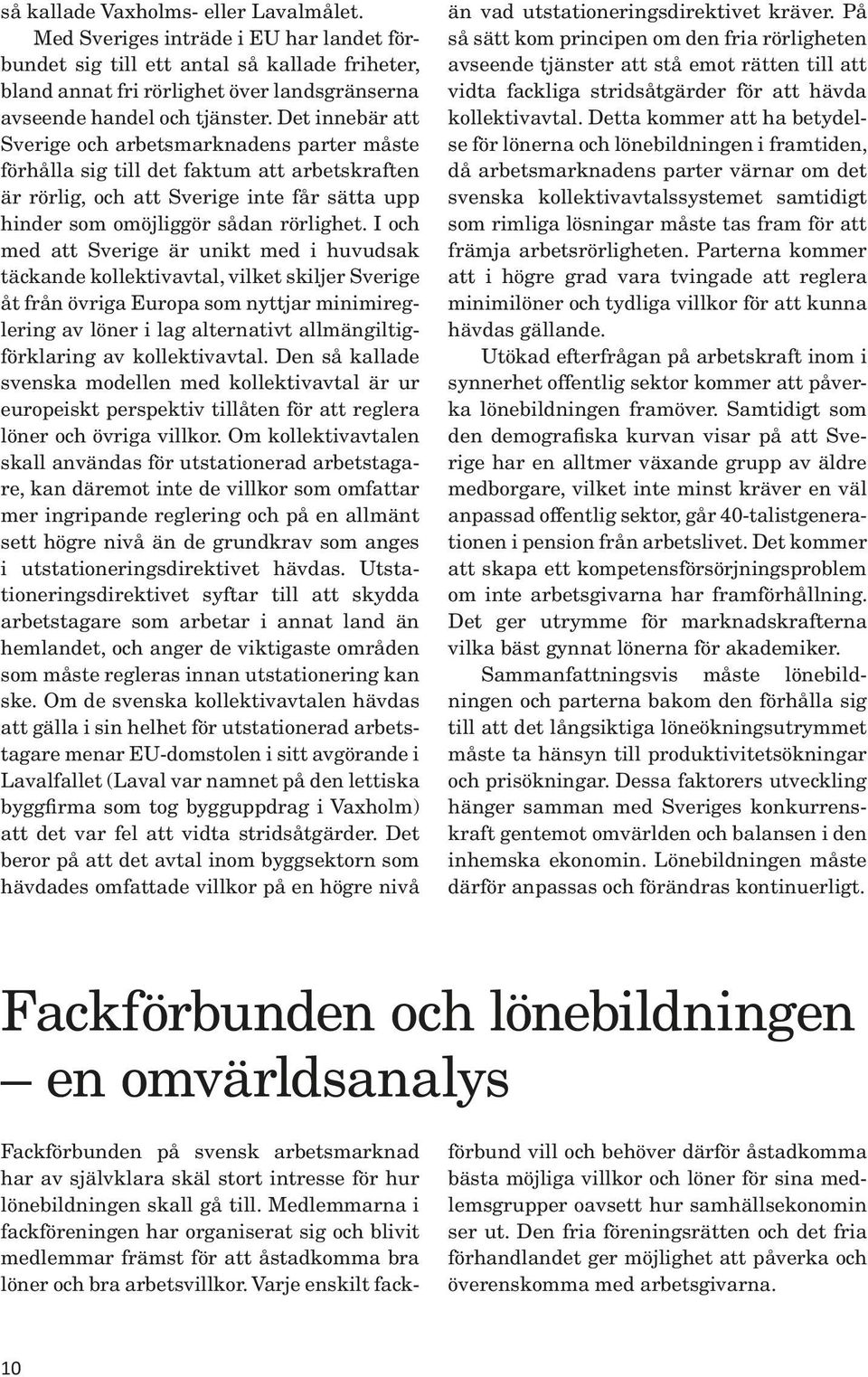 så kallade Vaxholms- eller Lavalmålet.

Med Sveriges inträde i EU har landet förbundet sig till ett antal så kallade friheter, bland annat fri rörlighet över landsgränserna avseende handel och tjänster. Det innebär att Sverige och arbetsmarknadens parter måste förhålla sig till det faktum att arbetskraften är rörlig, och att Sverige inte får sätta upp hinder som omöjliggör sådan rörlighet. I och med att Sverige är unikt med i huvudsak täckande kollektivavtal, vilket skiljer Sverige åt från övriga Europa som nyttjar minimireglering av löner i lag alternativt allmängiltigförklaring av kollektivavtal. Den så kallade svenska modellen med kollektivavtal är ur europeiskt perspektiv tillåten för att reglera löner och övriga villkor. Om kollektivavtalen skall användas för utstationerad arbetstagare, kan däremot inte de villkor som omfattar mer ingripande reglering och på en allmänt sett högre nivå än de grundkrav som anges i utstationeringsdirektivet hävdas. Utstationeringsdirektivet syftar till att skydda arbetstagare som arbetar i annat land än hemlandet, och anger de viktigaste områden som måste regleras innan utstationering kan ske. Om de svenska kollektivavtalen hävdas att gälla i sin helhet för utstationerad arbetstagare menar EU-domstolen i sitt avgörande i Lavalfallet (Laval var namnet på den lettiska byggfirma som tog bygguppdrag i Vaxholm) att det var fel att vidta stridsåtgärder. Det beror på att det avtal inom byggsektorn som hävdades omfattade villkor på en högre nivå än vad utstationeringsdirektivet kräver. På så sätt kom principen om den fria rörligheten avseende tjänster att stå emot rätten till att vidta fackliga stridsåtgärder för att hävda kollektivavtal. Detta kommer att ha betydelse för lönerna och lönebildningen i framtiden, då arbetsmarknadens parter värnar om det svenska kollektivavtalssystemet samtidigt som rimliga lösningar måste tas fram för att främja arbetsrörligheten. Parterna kommer att i högre grad vara tvingade att reglera minimilöner och tydliga villkor för att kunna hävdas gällande.

Utökad efterfrågan på arbetskraft inom i synnerhet offentlig sektor kommer att påverka lönebildningen framöver. Samtidigt som den demografiska kurvan visar på att Sverige har en alltmer växande grupp av äldre medborgare, vilket inte minst kräver en väl anpassad offentlig sektor, går 40-talistgenerationen i pension från arbetslivet. Det kommer att skapa ett kompetensförsörjningsproblem om inte arbetsgivarna har framförhållning. Det ger utrymme för marknadskrafterna vilka bäst gynnat lönerna för akademiker.

Sammanfattningsvis måste lönebildningen och parterna bakom den förhålla sig till att det långsiktiga löneökningsutrymmet måste ta hänsyn till produktivitetsökningar och prisökningar. Dessa faktorers utveckling hänger samman med Sveriges konkurrenskraft gentemot omvärlden och balansen i den inhemska ekonomin. Lönebildningen måste därför anpassas och förändras kontinuerligt.

Fackförbunden och lönebildningen – en omvärldsanalys

Fackförbunden på svensk arbetsmarknad har av självklara skäl stort intresse för hur lönebildningen skall gå till. Medlemmarna i fackföreningen har organiserat sig och blivit medlemmar främst för att åstadkomma bra löner och bra arbetsvillkor. Varje enskilt fackförbund vill och behöver därför åstadkomma bästa möjliga villkor och löner för sina medlemsgrupper oavsett hur samhällsekonomin ser ut. Den fria föreningsrätten och det fria förhandlandet ger möjlighet att påverka och överenskomma med arbetsgivarna.

10